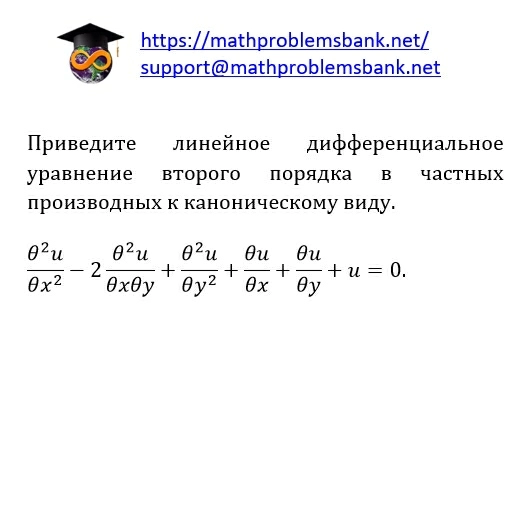 https://mathproblemsbank.net/
support@mathproblemsbank.net

Приведите линейное дифференциальное уравнение второго порядка в частных производных к каноническому виду.

$\frac{\theta^2 u}{\theta x^2} - 2\frac{\theta^2 u}{\theta x \theta y} + \frac{\theta^2 u}{\theta y^2} + \frac{\theta u}{\theta x} + \frac{\theta u}{\theta y} + u = 0.$